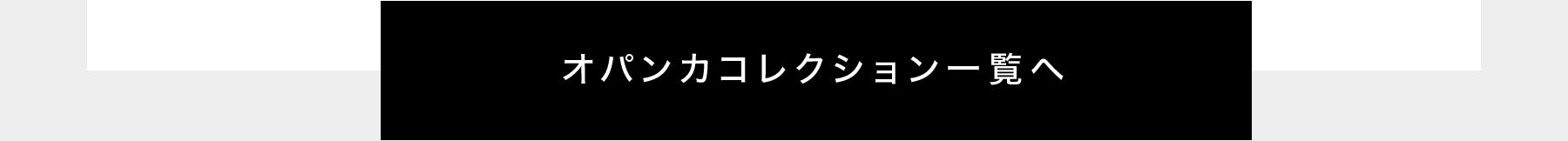 オパンカコレクション一覧へ